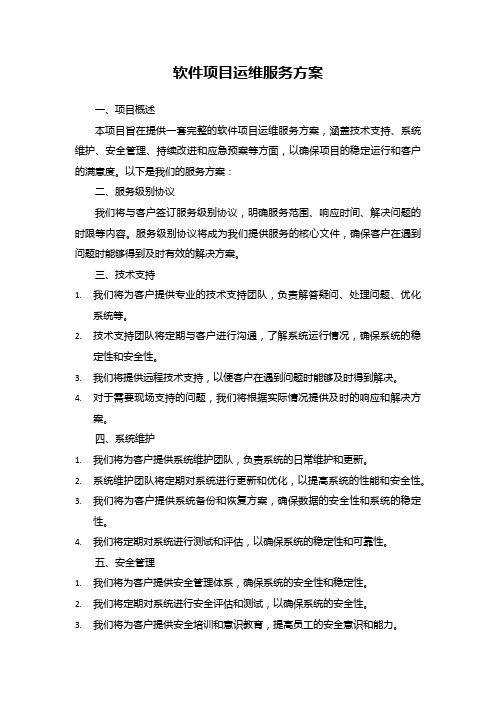 软件项目运维服务方案

一、项目概述

本项目旨在提供一套完整的软件项目运维服务方案，涵盖技术支持、系统维护、安全管理、持续改进和应急预案等方面，以确保项目的稳定运行和客户的满意度。以下是我们的服务方案：

二、服务级别协议

我们将与客户签订服务级别协议，明确服务范围、响应时间、解决问题的时限等内容。服务级别协议将成为我们提供服务的核心文件，确保客户在遇到问题时能够得到及时有效的解决方案。

三、技术支持

1. 我们将为客户提供专业的技术支持团队，负责解答疑问、处理问题、优化系统等。
2. 技术支持团队将定期与客户进行沟通，了解系统运行情况，确保系统的稳定性和安全性。
3. 我们将提供远程技术支持，以便客户在遇到问题时能够及时得到解决。
4. 对于需要现场支持的问题，我们将根据实际情况提供及时的响应和解决方案。

四、系统维护

1. 我们将为客户提供系统维护团队，负责系统的日常维护和更新。
2. 系统维护团队将定期对系统进行更新和优化，以提高系统的性能和安全性。
3. 我们将为客户提供系统备份和恢复方案，确保数据的安全性和系统的稳定性。
4. 我们将定期对系统进行测试和评估，以确保系统的稳定性和可靠性。

五、安全管理

1. 我们将为客户提供安全管理体系，确保系统的安全性和稳定性。
2. 我们将定期对系统进行安全评估和测试，以确保系统的安全性。
3. 我们将为客户提供安全培训和意识教育，提高员工的安全意识和能力。